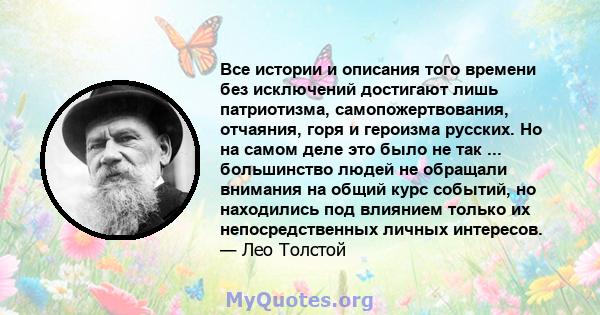 Все истории и описания того времени без исключений достигают лишь патриотизма, самопожертвования, отчаяния, горя и героизма русских. Но на самом деле это было не так ... большинство людей не обращали внимания на общий курс событий, но находились под влиянием только их непосредственных личных интересов.
— Лео Толстой

MyQuotes.org